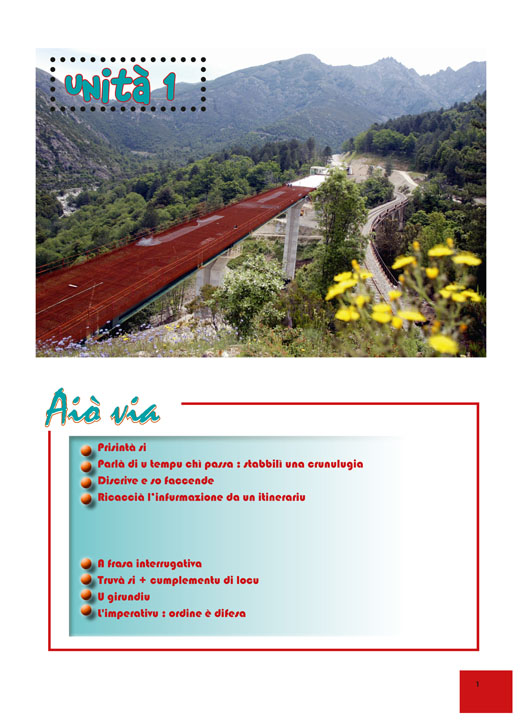 unità 1

Aiò via

Prisintà si
Parlà di u tempu chì passa : stabbilì una crunulugia
Discrive e so faccende
Ricaccià l'infurmazione da un itinerariu

A frasa interrugativa
Truvà si + cumplementu di locu
U girundiu
L'imperativu : ordine è difesa

1